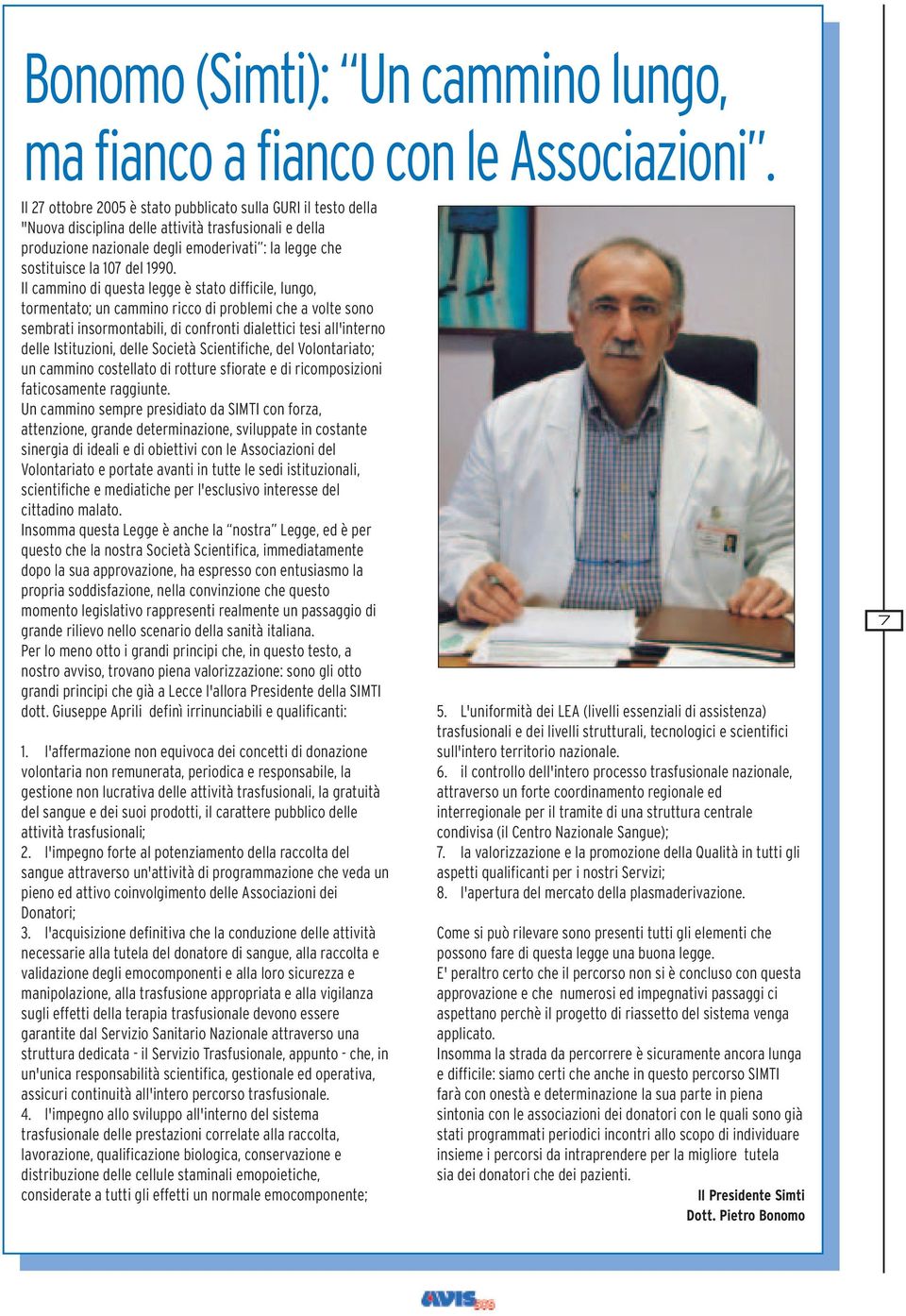 Bonomo (Simti): "Un cammino lungo, ma fianco a fianco con le Associazioni".

Il 27 ottobre 2005 è stato pubblicato sulla GURI il testo della "Nuova disciplina delle attività trasfusionali e della produzione nazionale degli emoderivati": la legge che sostituisce la 107 del 1990.
Il cammino di questa legge è stato difficile, lungo, tormentato; un cammino ricco di problemi che a volte sono sembrati insormontabili, di confronti dialettici tesi all'interno delle Istituzioni, delle Società Scientifiche, del Volontariato; un cammino costellato di rotture sfiorate e di ricomposizioni faticosamente raggiunte.
Un cammino sempre presidiato da SIMTI con forza, attenzione, grande determinazione, sviluppate in costante sinergia di ideali e di obiettivi con le Associazioni del Volontariato e portate avanti in tutte le sedi istituzionali, scientifiche e mediatiche per l'esclusivo interesse del cittadino malato.
Insomma questa Legge è anche la "nostra" Legge, ed è per questo che la nostra Società Scientifica, immediatamente dopo la sua approvazione, ha espresso con entusiasmo la propria soddisfazione, nella convinzione che questo momento legislativo rappresenti realmente un passaggio di grande rilievo nello scenario della sanità italiana.
Per lo meno otto i grandi principi che, in questo testo, a nostro avviso, trovano piena valorizzazione: sono gli otto grandi principi che già a Lecce l'allora Presidente della SIMTI dott. Giuseppe Aprili definì irrinunciabili e qualificanti:

1. l'affermazione non equivoca dei concetti di donazione volontaria non remunerata, periodica e responsabile, la gestione non lucrativa delle attività trasfusionali, la gratuità del sangue e dei suoi prodotti, il carattere pubblico delle attività trasfusionali;
2. l'impegno forte al potenziamento della raccolta del sangue attraverso un'attività di programmazione che veda un pieno ed attivo coinvolgimento delle Associazioni dei Donatori;
3. l'acquisizione definitiva che la conduzione delle attività necessarie alla tutela del donatore di sangue, alla raccolta e validazione degli emocomponenti e alla loro sicurezza e manipolazione, alla trasfusione appropriata e alla vigilanza sugli effetti della terapia trasfusionale devono essere garantite dal Servizio Sanitario Nazionale attraverso una struttura dedicata - il Servizio Trasfusionale, appunto - che, in un'unica responsabilità scientifica, gestionale ed operativa, assicuri continuità all'intero percorso trasfusionale.
4. l'impegno allo sviluppo all'interno del sistema trasfusionale delle prestazioni correlate alla raccolta, lavorazione, qualificazione biologica, conservazione e distribuzione delle cellule staminali emopoietiche, considerate a tutti gli effetti un normale emocomponente;

5. L'uniformità dei LEA (livelli essenziali di assistenza) trasfusionali e dei livelli strutturali, tecnologici e scientifici sull'intero territorio nazionale.
6. il controllo dell'intero processo trasfusionale nazionale, attraverso un forte coordinamento regionale ed interregionale per il tramite di una struttura centrale condivisa (il Centro Nazionale Sangue);
7. la valorizzazione e la promozione della Qualità in tutti gli aspetti qualificanti per i nostri Servizi;
8. l'apertura del mercato della plasmaderivazione.

Come si può rilevare sono presenti tutti gli elementi che possono fare di questa legge una buona legge.
E' peraltro certo che il percorso non si è concluso con questa approvazione e che numerosi ed impegnativi passaggi ci aspettano perchè il progetto di riassetto del sistema venga applicato.
Insomma la strada da percorrere è sicuramente ancora lunga e difficile: siamo certi che anche in questo percorso SIMTI farà con onestà e determinazione la sua parte in piena sintonia con le associazioni dei donatori con le quali sono già stati programmati periodici incontri allo scopo di individuare insieme i percorsi da intraprendere per la migliore tutela sia dei donatori che dei pazienti.

Il Presidente Simti
Dott. Pietro Bonomo

7

AVIS SOS